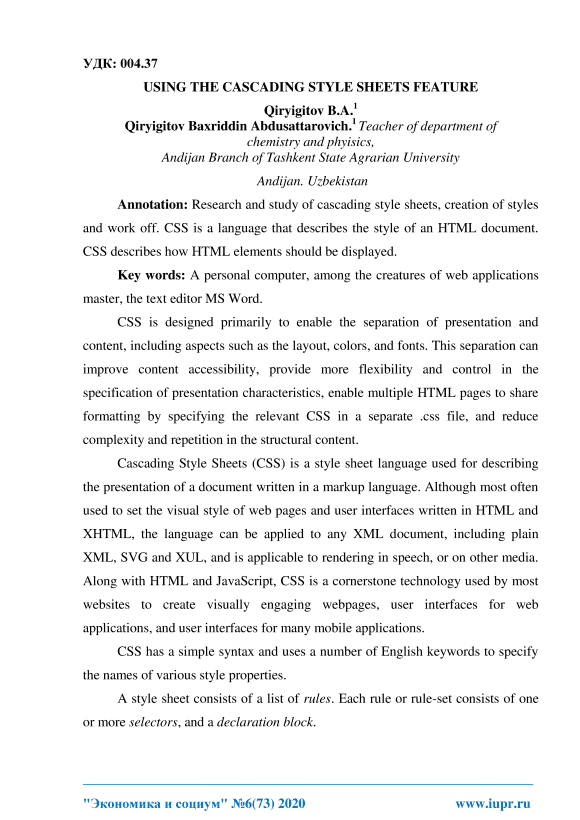 УДК: 004.37

USING THE CASCADING STYLE SHEETS FEATURE

Qiryigitov B.A.$^1$

Qiryigitov Baxriddin Abdusattarovich.$^1$ Teacher of department of chemistry and phyisics, Andijan Branch of Tashkent State Agrarian University

Andijan. Uzbekistan

Annotation: Research and study of cascading style sheets, creation of styles and work off. CSS is a language that describes the style of an HTML document. CSS describes how HTML elements should be displayed.

Key words: A personal computer, among the creatures of web applications master, the text editor MS Word.

CSS is designed primarily to enable the separation of presentation and content, including aspects such as the layout, colors, and fonts. This separation can improve content accessibility, provide more flexibility and control in the specification of presentation characteristics, enable multiple HTML pages to share formatting by specifying the relevant CSS in a separate .css file, and reduce complexity and repetition in the structural content.

Cascading Style Sheets (CSS) is a style sheet language used for describing the presentation of a document written in a markup language. Although most often used to set the visual style of web pages and user interfaces written in HTML and XHTML, the language can be applied to any XML document, including plain XML, SVG and XUL, and is applicable to rendering in speech, or on other media. Along with HTML and JavaScript, CSS is a cornerstone technology used by most websites to create visually engaging webpages, user interfaces for web applications, and user interfaces for many mobile applications.

CSS has a simple syntax and uses a number of English keywords to specify the names of various style properties.

A style sheet consists of a list of rules. Each rule or rule-set consists of one or more selectors, and a declaration block.

"Экономика и социум" №6(73) 2020 www.iupr.ru